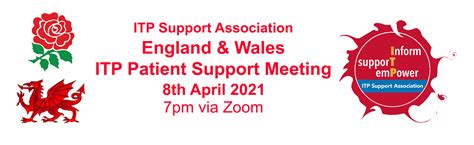 ITP Support Association
England & Wales
ITP Patient Support Meeting
8th April 2021
7pm via Zoom

Inform
supporT
emPower
ITP Support Association